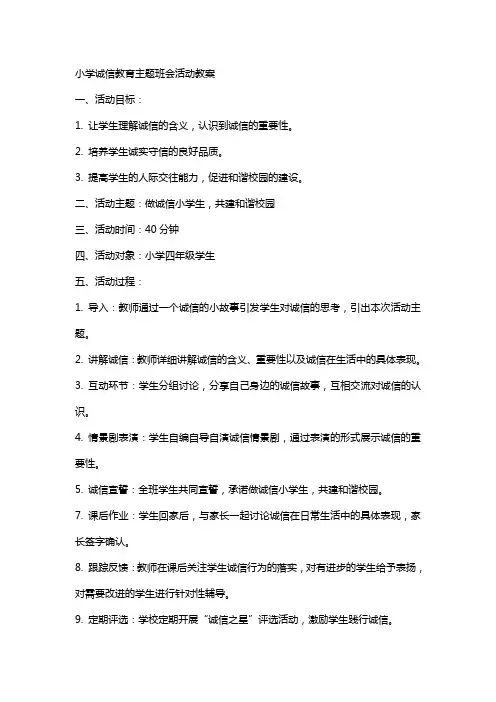 小学诚信教育主题班会活动教案

一、活动目标：

1. 让学生理解诚信的含义，认识到诚信的重要性。

2. 培养学生诚实守信的良好品质。

3. 提高学生的人际交往能力，促进和谐校园的建设。

二、活动主题：做诚信小学生，共建和谐校园

三、活动时间：40 分钟

四、活动对象：小学四年级学生

五、活动过程：

1. 导入：教师通过一个诚信的小故事引发学生对诚信的思考，引出本次活动主题。

2. 讲解诚信：教师详细讲解诚信的含义、重要性以及诚信在生活中的具体表现。

3. 互动环节：学生分组讨论，分享自己身边的诚信故事，互相交流对诚信的认识。

4. 情景剧表演：学生自编自导自演诚信情景剧，通过表演的形式展示诚信的重要性。

5. 诚信宣誓：全班学生共同宣誓，承诺做诚信小学生，共建和谐校园。

7. 课后作业：学生回家后，与家长一起讨论诚信在日常生活中的具体表现，家长签字确认。

8. 跟踪反馈：教师在课后关注学生诚信行为的落实，对有进步的学生给予表扬，对需要改进的学生进行针对性辅导。

9. 定期评选：学校定期开展“诚信之星”评选活动，激励学生践行诚信。